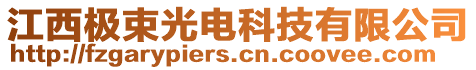 江西极束光电科技有限公司
http://fzgarypiers.cn.coovee.com